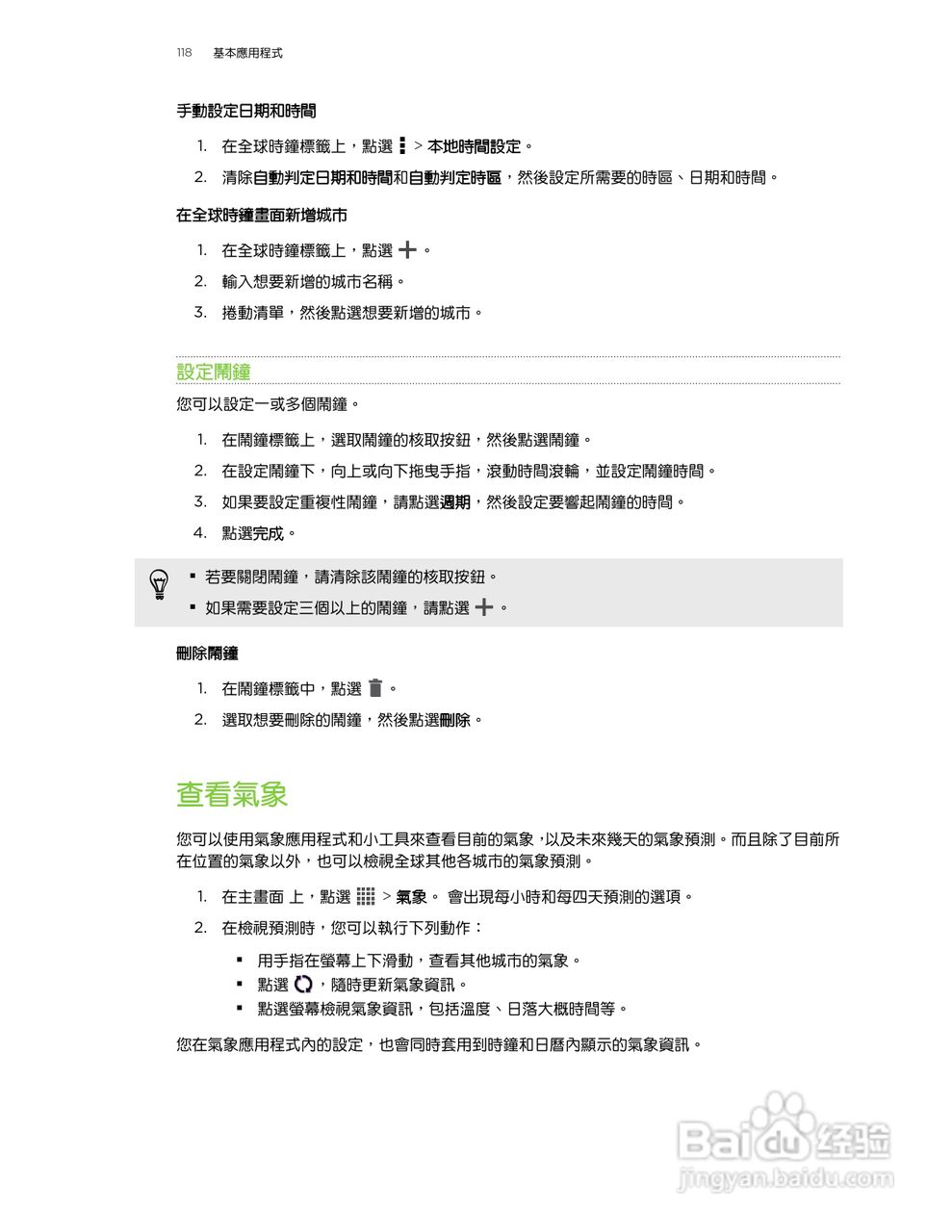 118 基本應用程式

手動設定日期和時間

1. 在全球時鐘標籤上，點選 > 本地時間設定。
2. 清除自動判定日期和時間和自動判定時區，然後設定所需要的時區、日期和時間。

在全球時鐘畫面新增城市

1. 在全球時鐘標籤上，點選 。
2. 輸入想要新增的城市名稱。
3. 捲動清單，然後點選想要新增的城市。

設定鬧鐘

您可以設定一或多個鬧鐘。

1. 在鬧鐘標籤上，選取鬧鐘的核取按鈕，然後點選鬧鐘。
2. 在設定鬧鐘下，向上或向下拖曳手指，滾動時間滾輪，並設定鬧鐘時間。
3. 如果要設定重複性鬧鐘，請點選週期，然後設定要響起鬧鐘的時間。
4. 點選完成。

▪ 若要關閉鬧鐘，請清除該鬧鐘的核取按鈕。
▪ 如果需要設定三個以上的鬧鐘，請點選 。

刪除鬧鐘

1. 在鬧鐘標籤中，點選 。
2. 選取想要刪除的鬧鐘，然後點選刪除。

查看氣象

您可以使用氣象應用程式和小工具來查看目前的氣象，以及未來幾天的氣象預測。而且除了目前所在位置的氣象以外，也可以檢視全球其他各城市的氣象預測。

1. 在主畫面 上，點選 > 氣象。 會出現每小時和每四天預測的選項。
2. 在檢視預測時，您可以執行下列動作：

▪ 用手指在螢幕上下滑動，查看其他城市的氣象。
▪ 點選 ，隨時更新氣象資訊。
▪ 點選螢幕檢視氣象資訊，包括溫度、日落大概時間等。

您在氣象應用程式內的設定，也會同時套用到時鐘和日曆內顯示的氣象資訊。

Baidu 经验
jingyan.baidu.com